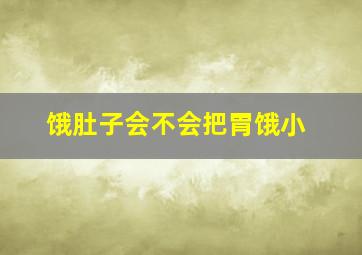 饿肚子会不会把胃饿小